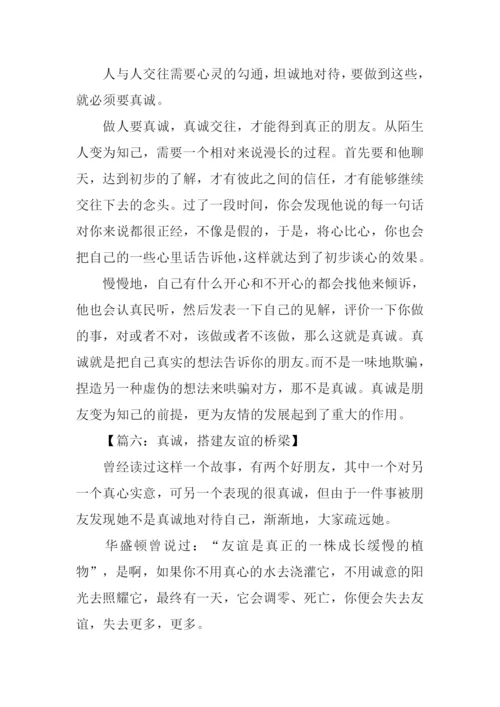 人与人交往需要心灵的勾通，坦诚地对待，要做到这些，就必须要真诚。

做人要真诚，真诚交往，才能得到真正的朋友。从陌生人变为知己，需要一个相对来说漫长的过程。首先要和他聊天，达到初步的了解，才有彼此之间的信任，才有能够继续交往下去的念头。过了一段时间，你会发现他说的每一句话对你来说都很正经，不像是假的，于是，将心比心，你也会把自己的一些心里话告诉他，这样就达到了初步谈心的效果。

慢慢地，自己有什么开心和不开心的都会找他来倾诉，他也会认真民听，然后发表一下自己的见解，评价一下你做的事，对或者不对，该做或者不该做，那么这就是真诚。真诚就是把自己真实的想法告诉你的朋友。而不是一味地欺骗，捏造另一种虚伪的想法来哄骗对方，那不是真诚。真诚是朋友变为知己的前提，更为友情的发展起到了重大的作用。

【篇六：真诚，搭建友谊的桥梁】

曾经读过这样一个故事，有两个好朋友，其中一个对另一个真心实意，可另一个表现的很真诚，但由于一件事被朋友发现她不是真诚地对待自己，渐渐地，大家疏远她。

华盛顿曾说过：“友谊是真正的一株成长缓慢的植物”，是啊，如果你不用真心的水去浇灌它，不用诚意的阳光去照耀它，最终有一天，它会调零、死亡，你便会失去友谊，失去更多，更多。